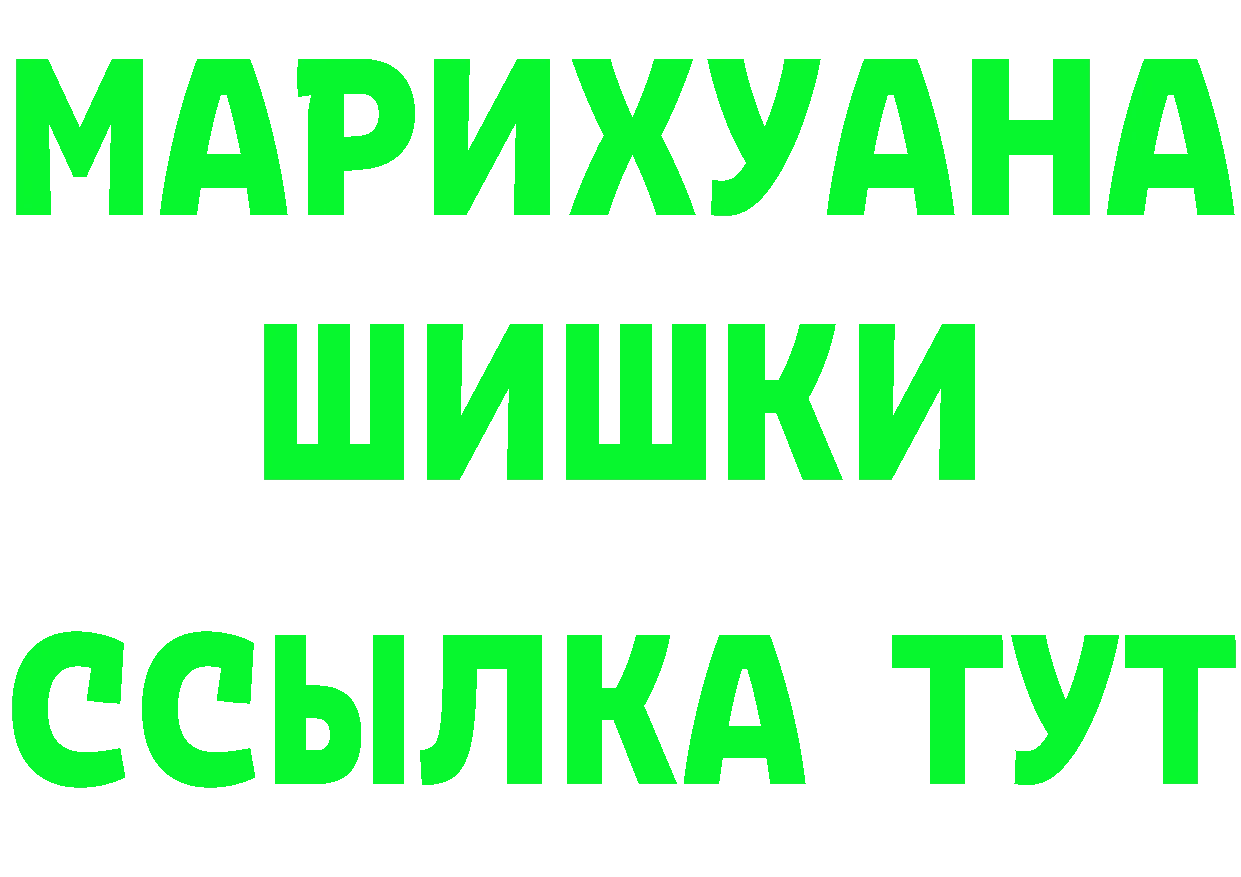 МАРИХУАНА
ШИШКИ
ССЫЛКА ТУТ